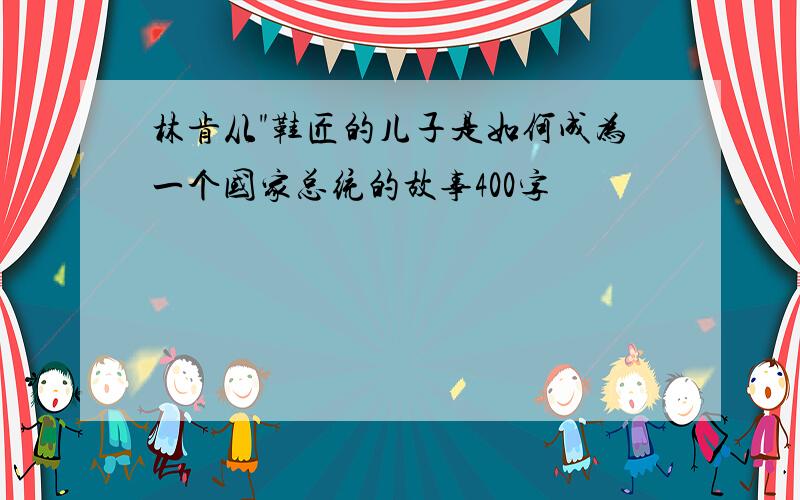 林肯从"鞋匠的儿子是如何成为一个国家总统的故事400字